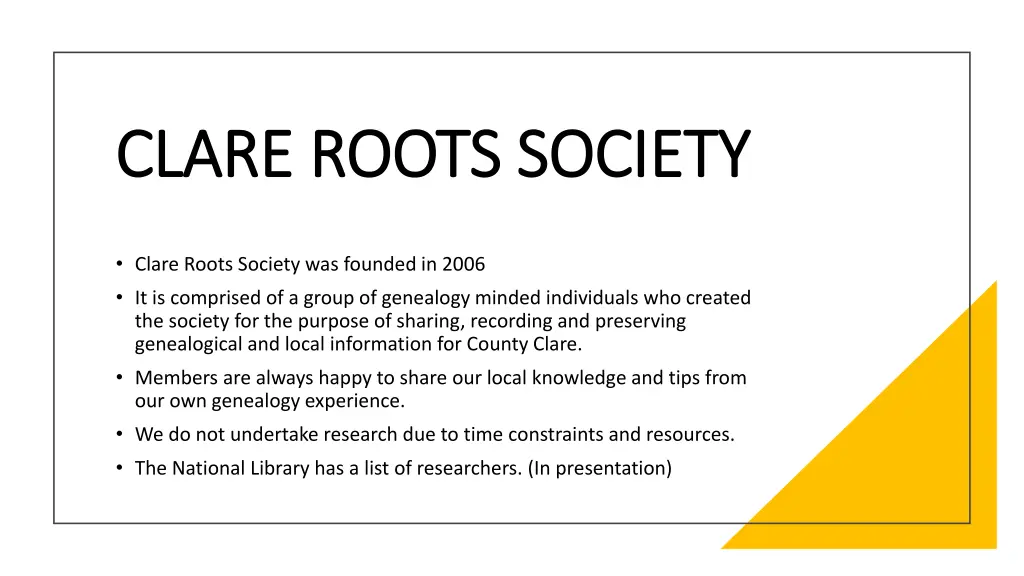 CLARE ROOTS SOCIETY

• Clare Roots Society was founded in 2006
• It is comprised of a group of genealogy minded individuals who created the society for the purpose of sharing, recording and preserving genealogical and local information for County Clare.
• Members are always happy to share our local knowledge and tips from our own genealogy experience.
• We do not undertake research due to time constraints and resources.
• The National Library has a list of researchers. (In presentation)